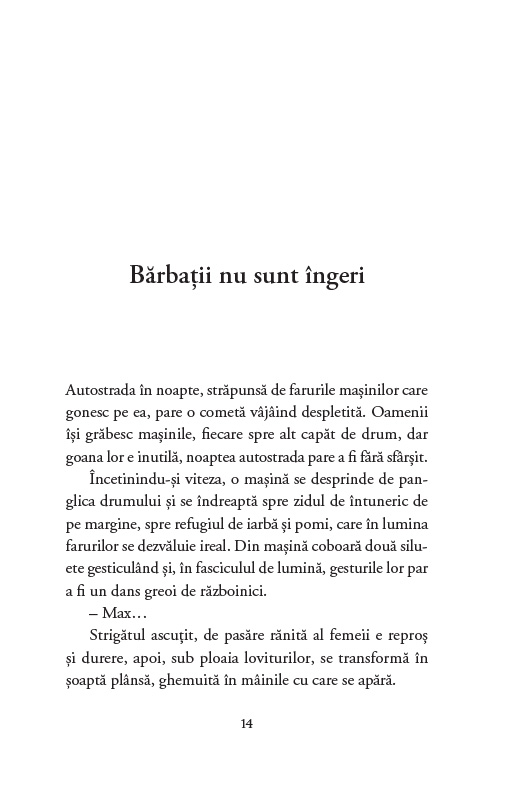 Bărbații nu sunt îngeri

Autostrada în noapte, străpunsă de farurile mașinilor care gonesc pe ea, pare o cometă vâjâind despletită. Oamenii își grăbesc mașinile, fiecare spre alt capăt de drum, dar goana lor e inutilă, noaptea autostrada pare a fi fără sfârșit.

Încetinindu-și viteza, o mașină se desprinde de panglica drumului și se îndreaptă spre zidul de întuneric de pe margine, spre refugiul de iarbă și pomi, care în lumina farurilor se dezvăluie ireal. Din mașină coboară două siluete gesticulând și, în fasciculul de lumină, gesturile lor par a fi un dans greoi de războinici.

– Max…

Strigătul ascuțit, de pasăre rănită al femeii e reproș și durere, apoi, sub ploaia loviturilor, se transformă în șoaptă plânsă, ghemuită în mâinile cu care se apără.

14